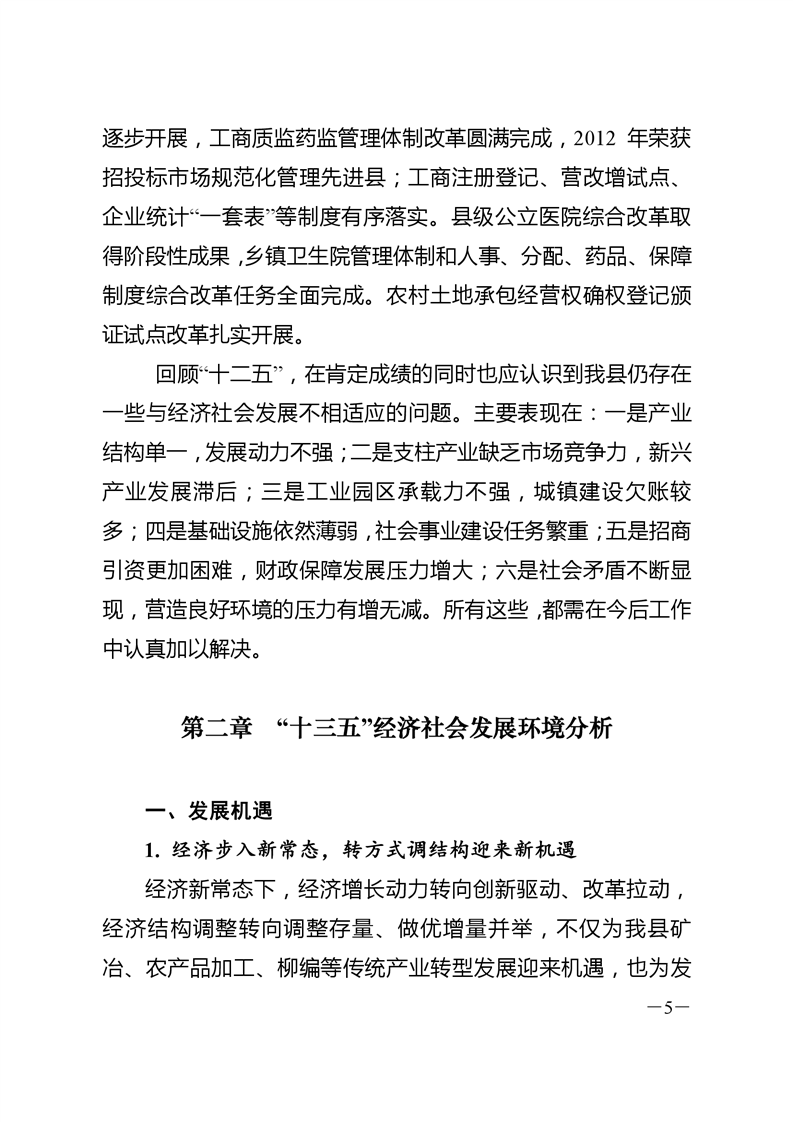 逐步开展，工商质监药监管理体制改革圆满完成，2012年荣获招投标市场规范化管理先进县；工商注册登记、营改增试点、企业统计“一套表”等制度有序落实。县级公立医院综合改革取得阶段性成果，乡镇卫生院管理体制和人事、分配、药品、保障制度综合改革任务全面完成。农村土地承包经营权确权登记颁证试点改革扎实开展。

回顾“十二五”，在肯定成绩的同时也应认识到我县仍存在一些与经济社会发展不相适应的问题。主要表现在：一是产业结构单一，发展动力不强；二是支柱产业缺乏市场竞争力，新兴产业发展滞后；三是工业园区承载力不强，城镇建设欠账较多；四是基础设施依然薄弱，社会事业建设任务繁重；五是招商引资更加困难，财政保障发展压力增大；六是社会矛盾不断显现，营造良好环境的压力有增无减。所有这些，都需在今后工作中认真加以解决。

第二章 “十三五”经济社会发展环境分析

一、发展机遇

1.经济步入新常态，转方式调结构迎来新机遇

经济新常态下，经济增长动力转向创新驱动、改革拉动，经济结构调整转向调整存量、做优增量并举，不仅为我县矿冶、农产品加工、柳编等传统产业转型发展迎来机遇，也为发

—5—